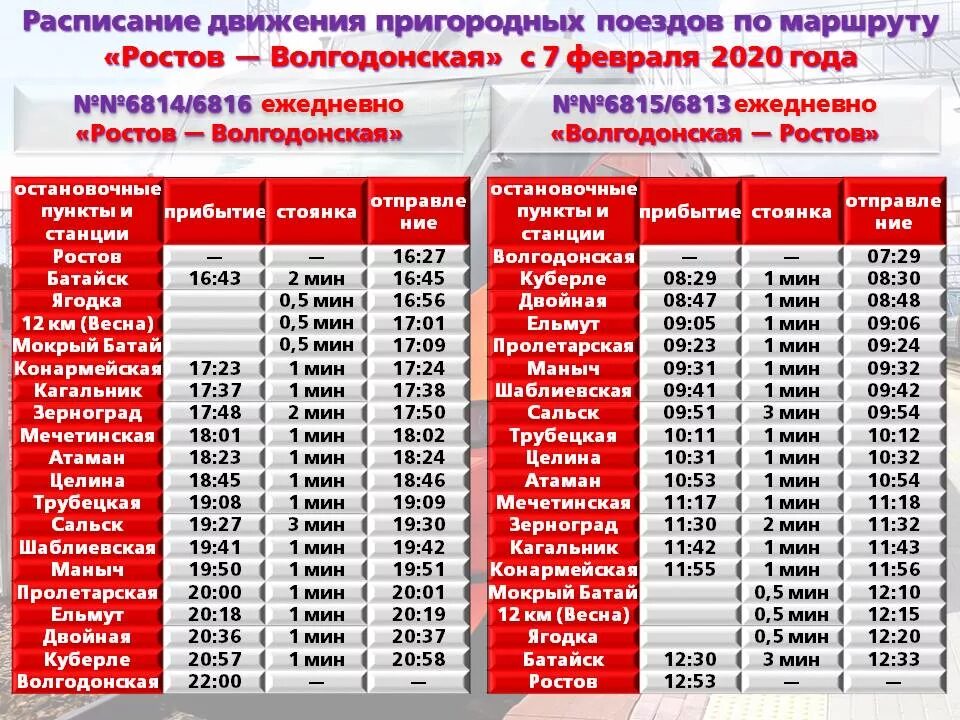 Расписание движения пригородных поездов по маршруту «Ростов — Волгодонская» с 7 февраля 2020 года

№№6814/6816 ежедневно
«Ростов — Волгодонская»

| остановочные пункты и станции | прибытие | стоянка | отправление |
|---|---|---|---|
| Ростов | — | — | 16:27 |
| Батайск | 16:43 | 2 мин | 16:45 |
| Ягодка | | 0,5 мин | 16:56 |
| 12 км (Весна) | | 0,5 мин | 17:01 |
| Мокрый Батай | | 0,5 мин | 17:09 |
| Конармейская | 17:23 | 1 мин | 17:24 |
| Кагальник | 17:37 | 1 мин | 17:38 |
| Зерноград | 17:48 | 2 мин | 17:50 |
| Мечетинская | 18:01 | 1 мин | 18:02 |
| Атаман | 18:23 | 1 мин | 18:24 |
| Целина | 18:45 | 1 мин | 18:46 |
| Трубецкая | 19:08 | 1 мин | 19:09 |
| Сальск | 19:27 | 3 мин | 19:30 |
| Шаблиевская | 19:41 | 1 мин | 19:42 |
| Маныч | 19:50 | 1 мин | 19:51 |
| Пролетарская | 20:00 | 1 мин | 20:01 |
| Ельмут | 20:18 | 1 мин | 20:19 |
| Двойная | 20:36 | 1 мин | 20:37 |
| Куберле | 20:57 | 1 мин | 20:58 |
| Волгодонская | 22:00 | — | — |

№№6815/6813 ежедневно
«Волгодонская — Ростов»

| остановочные пункты и станции | прибытие | стоянка | отправление |
|---|---|---|---|
| Волгодонская | — | — | 07:29 |
| Куберле | 08:29 | 1 мин | 08:30 |
| Двойная | 08:47 | 1 мин | 08:48 |
| Ельмут | 09:05 | 1 мин | 09:06 |
| Пролетарская | 09:23 | 1 мин | 09:24 |
| Маныч | 09:31 | 1 мин | 09:32 |
| Шаблиевская | 09:41 | 1 мин | 09:42 |
| Сальск | 09:51 | 3 мин | 09:54 |
| Трубецкая | 10:11 | 1 мин | 10:12 |
| Целина | 10:31 | 1 мин | 10:32 |
| Атаман | 10:53 | 1 мин | 10:54 |
| Мечетинская | 11:17 | 1 мин | 11:18 |
| Зерноград | 11:30 | 2 мин | 11:32 |
| Кагальник | 11:42 | 1 мин | 11:43 |
| Конармейская | 11:55 | 1 мин | 11:56 |
| Мокрый Батай | | 0,5 мин | 12:10 |
| 12 км (Весна) | | 0,5 мин | 12:15 |
| Ягодка | | 0,5 мин | 12:20 |
| Батайск | 12:30 | 3 мин | 12:33 |
| Ростов | 12:53 | — | — |